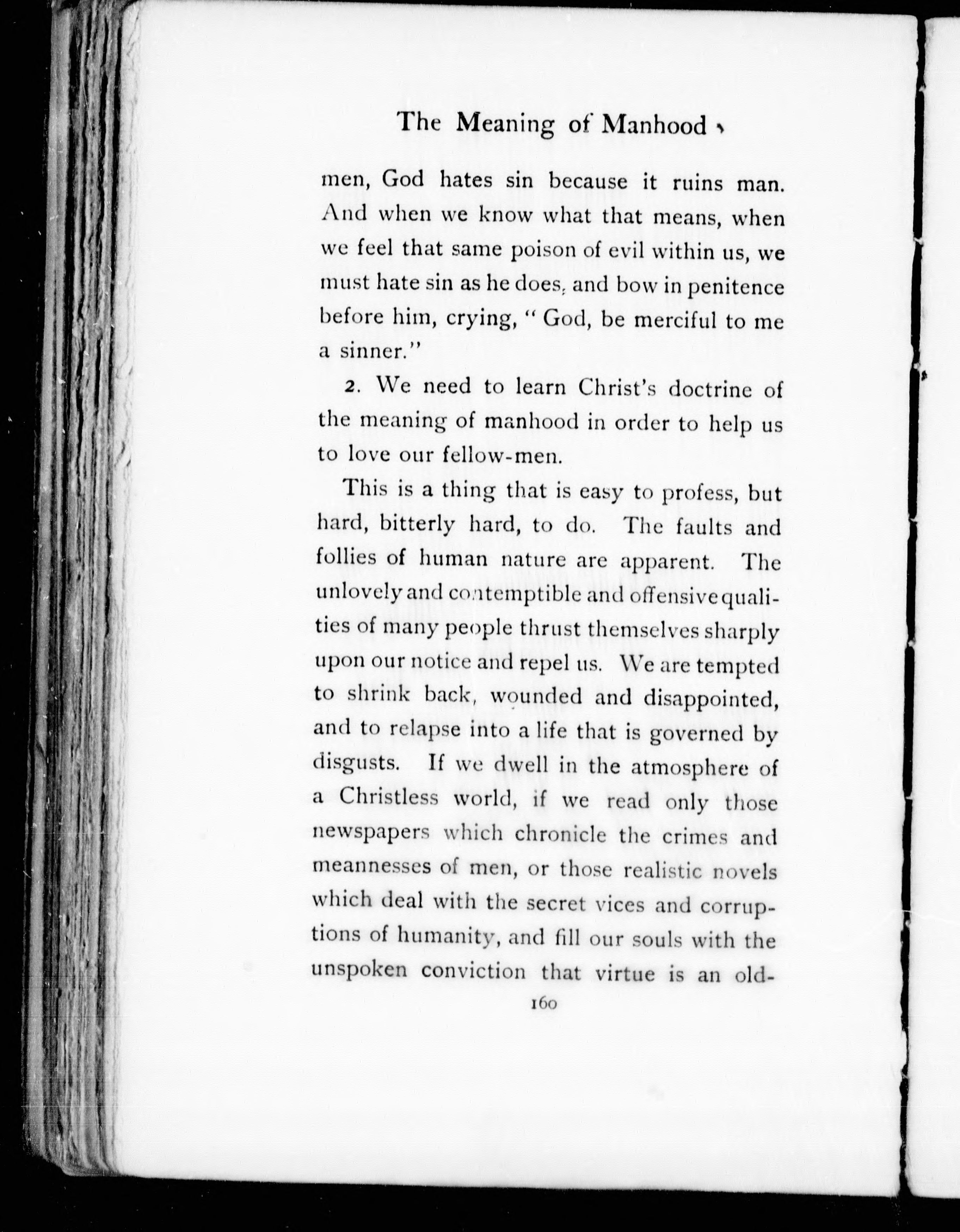 The Meaning of Manhood

men, God hates sin because it ruins man. And when we know what that means, when we feel that same poison of evil within us, we must hate sin as he does, and bow in penitence before him, crying, "God, be merciful to me a sinner."

2. We need to learn Christ's doctrine of the meaning of manhood in order to help us to love our fellow-men.

This is a thing that is easy to profess, but hard, bitterly hard, to do. The faults and follies of human nature are apparent. The unlovely and contemptible and offensive qualities of many people thrust themselves sharply upon our notice and repel us. We are tempted to shrink back, wounded and disappointed, and to relapse into a life that is governed by disgusts. If we dwell in the atmosphere of a Christless world, if we read only those newspapers which chronicle the crimes and meannesses of men, or those realistic novels which deal with the secret vices and corruptions of humanity, and fill our souls with the unspoken conviction that virtue is an old-

160